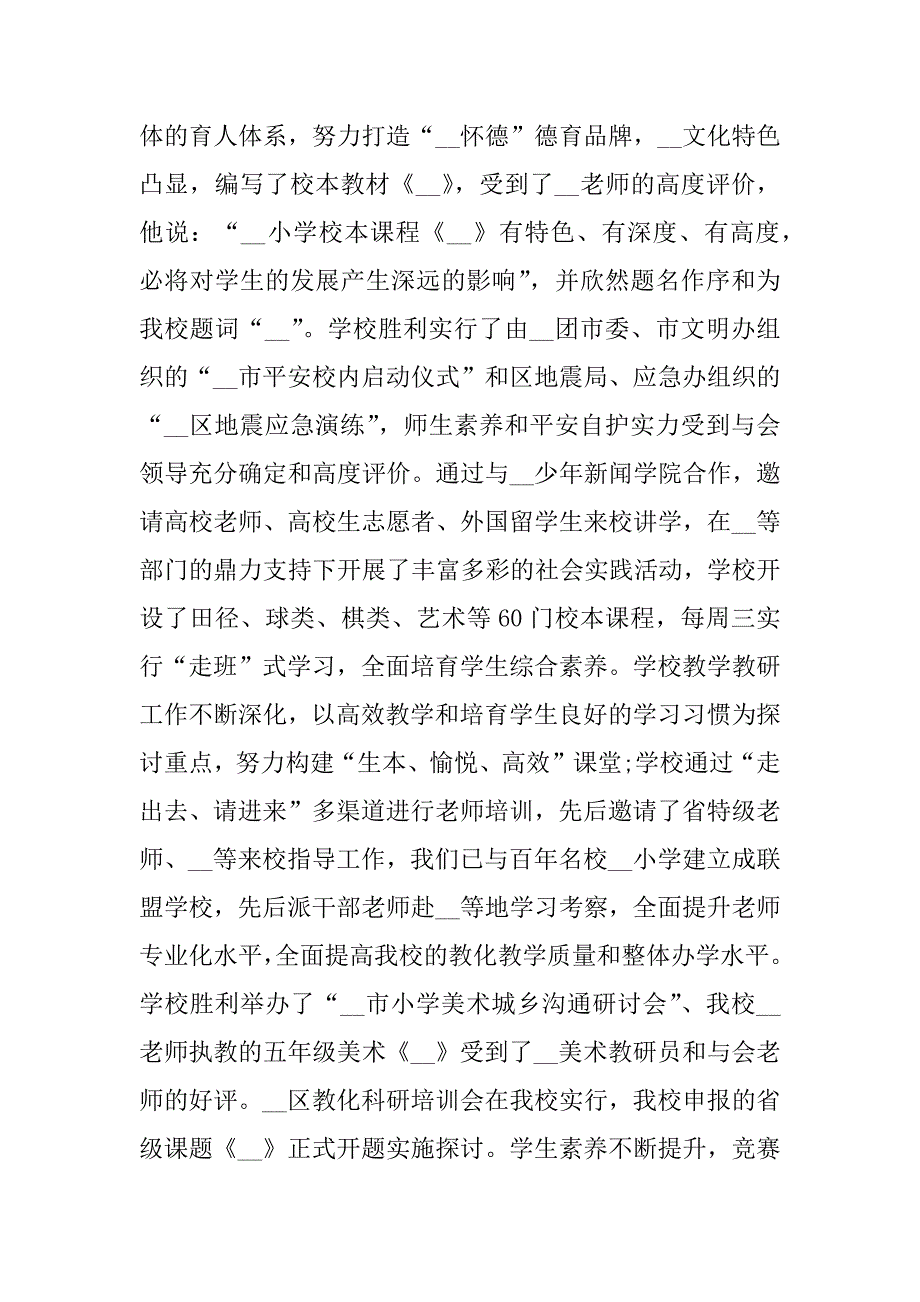 体的育人体系，努力打造“__怀德”德育品牌，__文化特色凸显，编写了校本教材《__》，受到了__老师的高度评价，他说：“__小学校本课程《__》有特色、有深度、有高度，必将对学生的发展产生深远的影响”，并欣然题名作序和为我校题词“__”。学校胜利实行了由__团市委、市文明办组织的“__市平安校内启动仪式”和区地震局、应急办组织的“__区地震应急演练”，师生素养和平安自护实力受到与会领导充分确定和高度评价。通过与__少年新闻学院合作，邀请高校老师、高校生志愿者、外国留学生来校讲学，在__等部门的鼎力支持下开展了丰富多彩的社会实践活动，学校开设了田径、球类、棋类、艺术等60门校本课程，每周三实行“走班”式学习，全面培育学生综合素养。学校教学教研工作不断深化，以高效教学和培育学生良好的学习习惯为探讨重点，努力构建“生本、愉悦、高效”课堂;学校通过“走出去、请进来”多渠道进行老师培训，先后邀请了省特级老师、__等来校指导工作，我们已与百年名校__小学建立成联盟学校，先后派干部老师赴__等地学习考察，全面提升老师专业化水平，全面提高我校的教化教学质量和整体办学水平。学校胜利举办了“__市小学美术城乡沟通研讨会”、我校__老师执教的五年级美术《__》受到了__美术教研员和与会老师的好评。__区教化科研培训会在我校实行，我校申报的省级课题《__》正式开题实施探讨。学生素养不断提升，竞赛